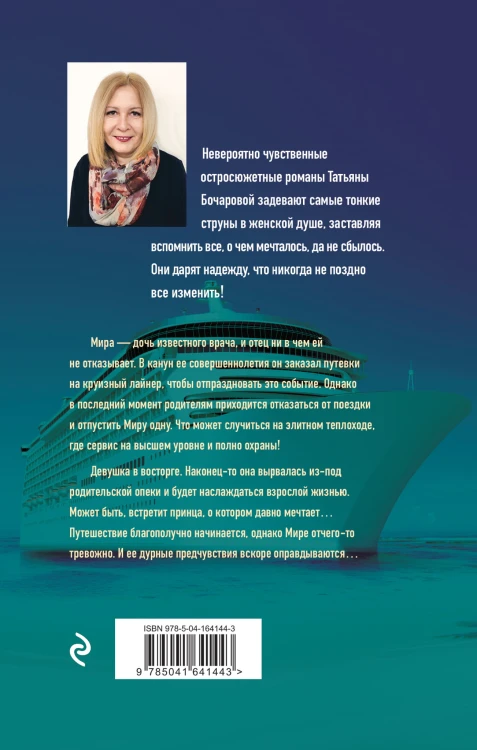 Невероятно чувственные остросюжетные романы Татьяны Бочаровой задевают самые тонкие струны в женской душе, заставляя вспомнить все, о чем мечталось, да не сбылось. Они дарят надежду, что никогда не поздно все изменить!

Мира — дочь известного врача, и отец ни в чем ей не отказывает. В канун ее совершеннолетия он заказал путевки на круизный лайнер, чтобы отпраздновать это событие. Однако в последний момент родителям приходится отказаться от поездки и отпустить Миру одну. Что может случиться на элитном теплоходе, где сервис на высшем уровне и полно охраны!

Девушка в восторге. Наконец-то она вырвалась из-под родительской опеки и будет наслаждаться взрослой жизнью. Может быть, встретит принца, о котором давно мечтает... Путешествие благополучно начинается, однако Мире отчего-то тревожно. И ее дурные предчувствия вскоре оправдываются...

ISBN 978-5-04-164144-3

9 785041 641443 >